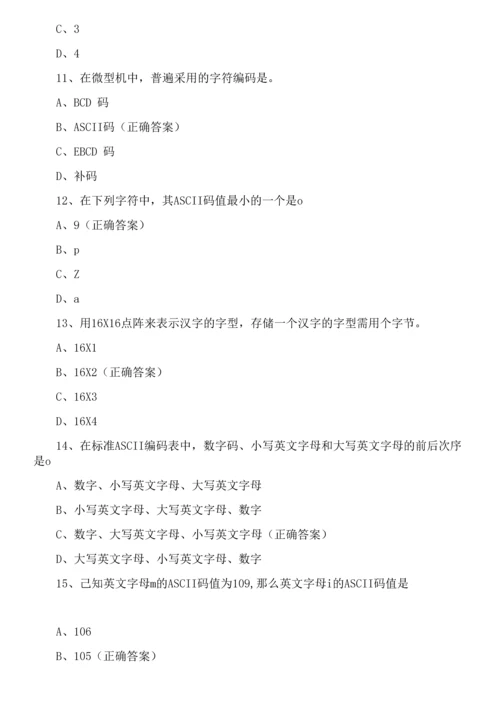 C、3

D、4

11、在微型机中，普遍采用的字符编码是。

A、BCD 码

B、ASCII码（正确答案）

C、EBCD 码

D、补码

12、在下列字符中，其ASCII码值最小的一个是o

A、9（正确答案）

B、p

C、Z

D、a

13、用16X16点阵来表示汉字的字型，存储一个汉字的字型需用个字节。

A、16X1

B、16X2（正确答案）

C、16X3

D、16X4

14、在标准ASCII编码表中，数字码、小写英文字母和大写英文字母的前后次序是o

A、数字、小写英文字母、大写英文字母

B、小写英文字母、大写英文字母、数字

C、数字、大写英文字母、小写英文字母（正确答案）

D、大写英文字母、小写英文字母、数字

15、已知英文字母m的ASCII码值为109,那么英文字母i的ASCII码值是

A、106

B、105（正确答案）